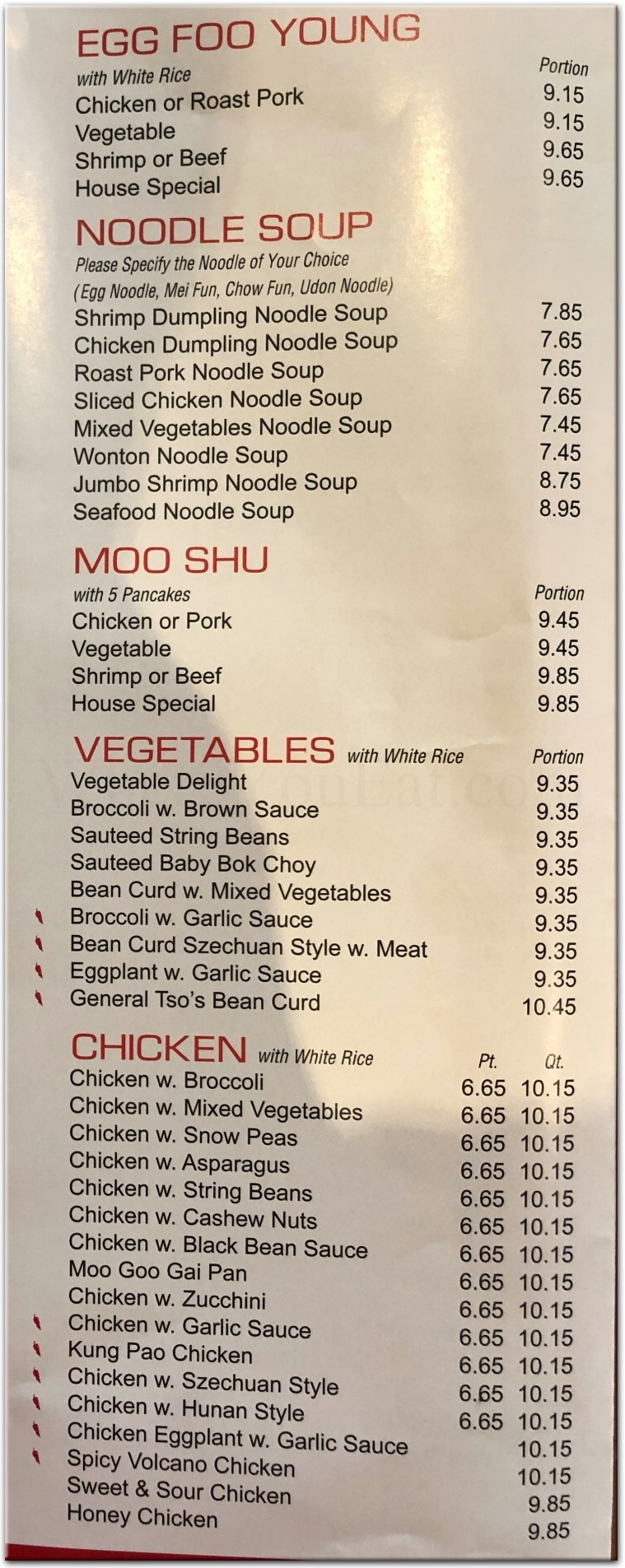 EGG FOO YOUNG
with White Rice

| | Portion |
|---|---|
| Chicken or Roast Pork | 9.15 |
| Vegetable | 9.15 |
| Shrimp or Beef | 9.65 |
| House Special | 9.65 |

NOODLE SOUP
Please Specify the Noodle of Your Choice
(Egg Noodle, Mei Fun, Chow Fun, Udon Noodle)

| | |
|---|---|
| Shrimp Dumpling Noodle Soup | 7.85 |
| Chicken Dumpling Noodle Soup | 7.65 |
| Roast Pork Noodle Soup | 7.65 |
| Sliced Chicken Noodle Soup | 7.65 |
| Mixed Vegetables Noodle Soup | 7.45 |
| Wonton Noodle Soup | 7.45 |
| Jumbo Shrimp Noodle Soup | 8.75 |
| Seafood Noodle Soup | 8.95 |

MOO SHU
with 5 Pancakes

| | Portion |
|---|---|
| Chicken or Pork | 9.45 |
| Vegetable | 9.45 |
| Shrimp or Beef | 9.85 |
| House Special | 9.85 |

VEGETABLES with White Rice

| | Portion |
|---|---|
| Vegetable Delight | 9.35 |
| Broccoli w. Brown Sauce | 9.35 |
| Sauteed String Beans | 9.35 |
| Sauteed Baby Bok Choy | 9.35 |
| Bean Curd w. Mixed Vegetables | 9.35 |
| Broccoli w. Garlic Sauce | 9.35 |
| Bean Curd Szechuan Style w. Meat | 9.35 |
| Eggplant w. Garlic Sauce | 9.35 |
| General Tso's Bean Curd | 10.45 |

CHICKEN with White Rice

| | Pt. | Qt. |
|---|---|---|
| Chicken w. Broccoli | 6.65 | 10.15 |
| Chicken w. Mixed Vegetables | 6.65 | 10.15 |
| Chicken w. Snow Peas | 6.65 | 10.15 |
| Chicken w. Asparagus | 6.65 | 10.15 |
| Chicken w. String Beans | 6.65 | 10.15 |
| Chicken w. Cashew Nuts | 6.65 | 10.15 |
| Chicken w. Black Bean Sauce | 6.65 | 10.15 |
| Moo Goo Gai Pan | 6.65 | 10.15 |
| Chicken w. Zucchini | 6.65 | 10.15 |
| Chicken w. Garlic Sauce | 6.65 | 10.15 |
| Kung Pao Chicken | 6.65 | 10.15 |
| Chicken w. Szechuan Style | 6.65 | 10.15 |
| Chicken w. Hunan Style | 6.65 | 10.15 |
| Chicken Eggplant w. Garlic Sauce | | 10.15 |
| Spicy Volcano Chicken | | 10.15 |
| Sweet & Sour Chicken | | 9.85 |
| Honey Chicken | | 9.85 |